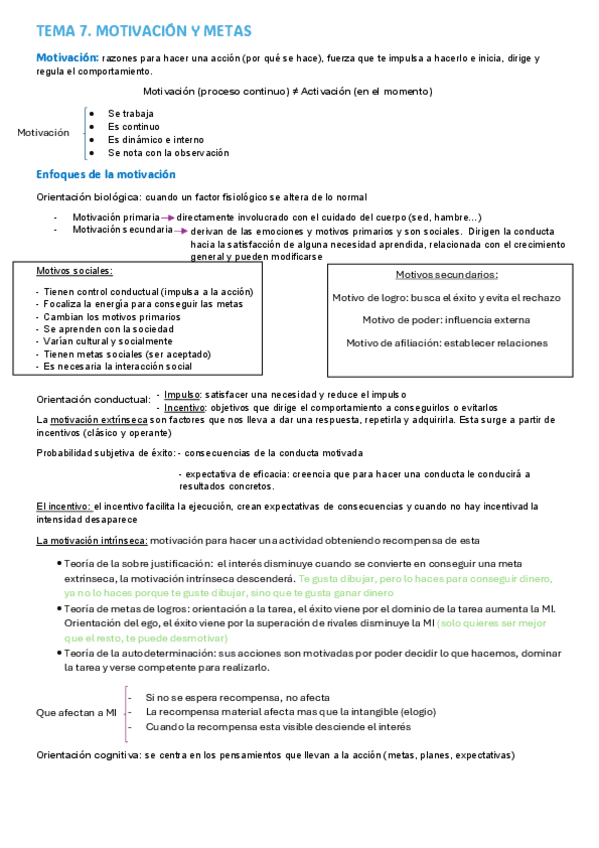 TEMA 7. MOTIVACIÓN Y METAS

Motivación: razones para hacer una acción (por qué se hace), fuerza que te impulsa a hacerlo e inicia, dirige y regula el comportamiento.

Motivación (proceso continuo) ≠ Activación (en el momento)

Motivación
- Se trabaja
- Es continuo
- Es dinámico e interno
- Se nota con la observación

Enfoques de la motivación

Orientación biológica: cuando un factor fisiológico se altera de lo normal

- Motivación primaria → directamente involucrado con el cuidado del cuerpo (sed, hambre...)
- Motivación secundaria → derivan de las emociones y motivos primarios y son sociales. Dirigen la conducta hacia la satisfacción de alguna necesidad aprendida, relacionada con el crecimiento general y pueden modificarse

Motivos sociales:

- Tienen control conductual (impulsa a la acción)
- Focaliza la energía para conseguir las metas
- Cambian los motivos primarios
- Se aprenden con la sociedad
- Varían cultural y socialmente
- Tienen metas sociales (ser aceptado)
- Es necesaria la interacción social

Motivos secundarios:

Motivo de logro: busca el éxito y evita el rechazo

Motivo de poder: influencia externa

Motivo de afiliación: establecer relaciones

Orientación conductual:
- Impulso: satisfacer una necesidad y reduce el impulso
- Incentivo: objetivos que dirige el comportamiento a conseguirlos o evitarlos

La motivación extrínseca son factores que nos lleva a dar una respuesta, repetirla y adquirirla. Esta surge a partir de incentivos (clásico y operante)

Probabilidad subjetiva de éxito: - consecuencias de la conducta motivada

- expectativa de eficacia: creencia que para hacer una conducta le conducirá a resultados concretos.

El incentivo: el incentivo facilita la ejecución, crean expectativas de consecuencias y cuando no hay incentivad la intensidad desaparece

La motivación intrínseca: motivación para hacer una actividad obteniendo recompensa de esta

- Teoría de la sobre justificación: el interés disminuye cuando se convierte en conseguir una meta extrínseca, la motivación intrínseca descenderá. Te gusta dibujar, pero lo haces para conseguir dinero, ya no lo haces porque te guste dibujar, sino que te gusta ganar dinero
- Teoría de metas de logros: orientación a la tarea, el éxito viene por el dominio de la tarea aumenta la MI. Orientación del ego, el éxito viene por la superación de rivales disminuye la MI (solo quieres ser mejor que el resto, te puede desmotivar)
- Teoría de la autodeterminación: sus acciones son motivadas por poder decidir lo que hacemos, dominar la tarea y verse competente para realizarlo.

Que afectan a MI
- Si no se espera recompensa, no afecta
- La recompensa material afecta mas que la intangible (elogio)
- Cuando la recompensa esta visible desciende el interés

Orientación cognitiva: se centra en los pensamientos que llevan a la acción (metas, planes, expectativas)